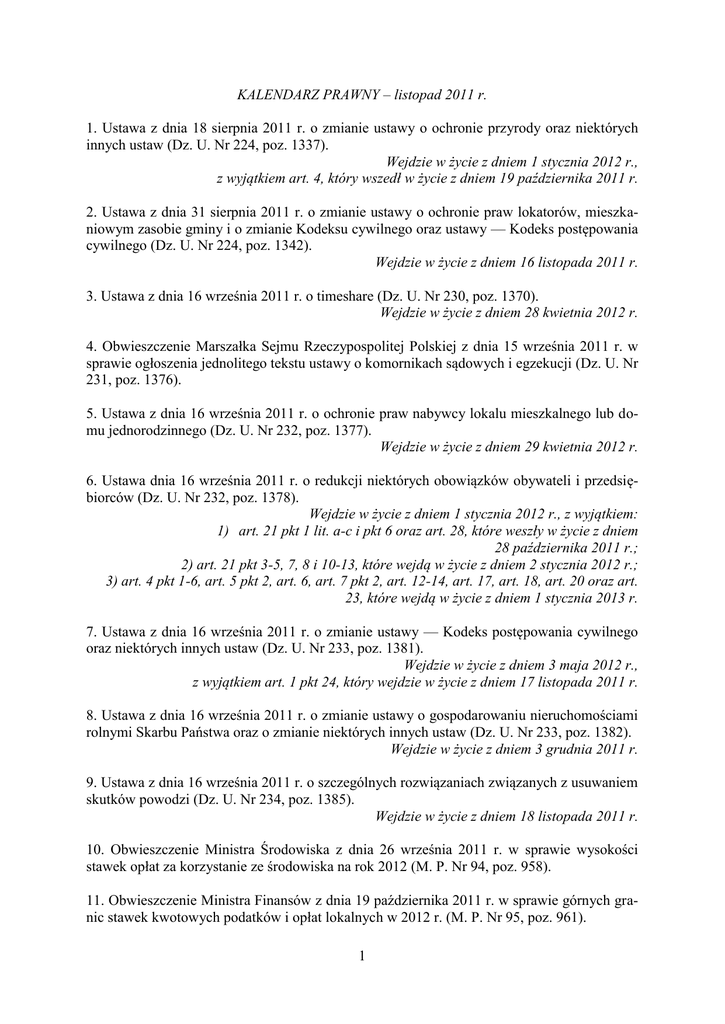 KALENDARZ PRAWNY – listopad 2011 r.

1. Ustawa z dnia 18 sierpnia 2011 r. o zmianie ustawy o ochronie przyrody oraz niektórych innych ustaw (Dz. U. Nr 224, poz. 1337).
Wejdzie w życie z dniem 1 stycznia 2012 r., z wyjątkiem art. 4, który wszedł w życie z dniem 19 października 2011 r.

2. Ustawa z dnia 31 sierpnia 2011 r. o zmianie ustawy o ochronie praw lokatorów, mieszkaniowym zasobie gminy i o zmianie Kodeksu cywilnego oraz ustawy — Kodeks postępowania cywilnego (Dz. U. Nr 224, poz. 1342).
Wejdzie w życie z dniem 16 listopada 2011 r.

3. Ustawa z dnia 16 września 2011 r. o timeshare (Dz. U. Nr 230, poz. 1370).
Wejdzie w życie z dniem 28 kwietnia 2012 r.

4. Obwieszczenie Marszałka Sejmu Rzeczypospolitej Polskiej z dnia 15 września 2011 r. w sprawie ogłoszenia jednolitego tekstu ustawy o komornikach sądowych i egzekucji (Dz. U. Nr 231, poz. 1376).

5. Ustawa z dnia 16 września 2011 r. o ochronie praw nabywcy lokalu mieszkalnego lub domu jednorodzinnego (Dz. U. Nr 232, poz. 1377).
Wejdzie w życie z dniem 29 kwietnia 2012 r.

6. Ustawa dnia 16 września 2011 r. o redukcji niektórych obowiązków obywateli i przedsiębiorców (Dz. U. Nr 232, poz. 1378).
Wejdzie w życie z dniem 1 stycznia 2012 r., z wyjątkiem:
1) art. 21 pkt 1 lit. a-c i pkt 6 oraz art. 28, które weszły w życie z dniem 28 października 2011 r.;
2) art. 21 pkt 3-5, 7, 8 i 10-13, które wejdą w życie z dniem 2 stycznia 2012 r.;
3) art. 4 pkt 1-6, art. 5 pkt 2, art. 6, art. 7 pkt 2, art. 12-14, art. 17, art. 18, art. 20 oraz art. 23, które wejdą w życie z dniem 1 stycznia 2013 r.

7. Ustawa z dnia 16 września 2011 r. o zmianie ustawy — Kodeks postępowania cywilnego oraz niektórych innych ustaw (Dz. U. Nr 233, poz. 1381).
Wejdzie w życie z dniem 3 maja 2012 r., z wyjątkiem art. 1 pkt 24, który wejdzie w życie z dniem 17 listopada 2011 r.

8. Ustawa z dnia 16 września 2011 r. o zmianie ustawy o gospodarowaniu nieruchomościami rolnymi Skarbu Państwa oraz o zmianie niektórych innych ustaw (Dz. U. Nr 233, poz. 1382).
Wejdzie w życie z dniem 3 grudnia 2011 r.

9. Ustawa z dnia 16 września 2011 r. o szczególnych rozwiązaniach związanych z usuwaniem skutków powodzi (Dz. U. Nr 234, poz. 1385).
Wejdzie w życie z dniem 18 listopada 2011 r.

10. Obwieszczenie Ministra Środowiska z dnia 26 września 2011 r. w sprawie wysokości stawek opłat za korzystanie ze środowiska na rok 2012 (M. P. Nr 94, poz. 958).

11. Obwieszczenie Ministra Finansów z dnia 19 października 2011 r. w sprawie górnych granic stawek kwotowych podatków i opłat lokalnych w 2012 r. (M. P. Nr 95, poz. 961).

1